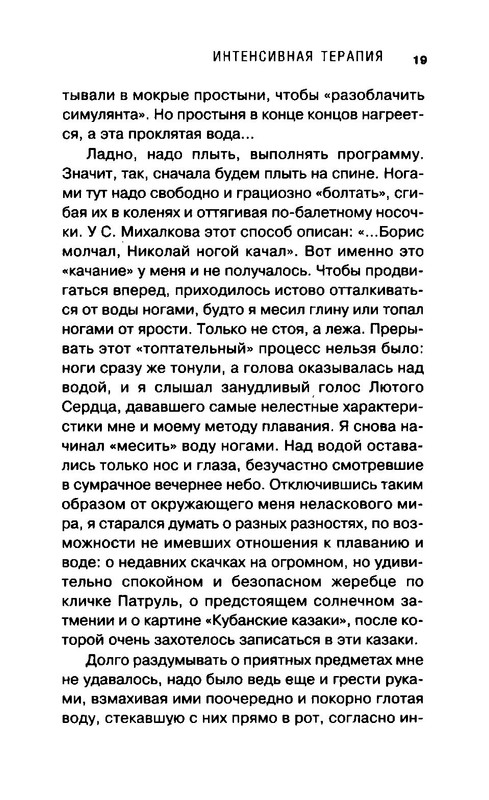 ИНТЕНСИВНАЯ ТЕРАПИЯ 19

тывали в мокрые простыни, чтобы «разоблачить симулянта». Но простыня в конце концов нагреется, а эта проклятая вода...

Ладно, надо плыть, выполнять программу. Значит, так, сначала будем плыть на спине. Ногами тут надо свободно и грациозно «болтать», сгибая их в коленях и оттягивая по-балетному носочки. У С. Михалкова этот способ описан: «...Борис молчал, Николай ногой качал». Вот именно это «качание» у меня и не получалось. Чтобы продвигаться вперед, приходилось истово отталкиваться от воды ногами, будто я месил глину или топал ногами от ярости. Только не стоя, а лежа. Прерывать этот «топтательный» процесс нельзя было: ноги сразу же тонули, а голова оказывалась над водой, и я слышал занудливый голос Лютого Сердца, дававшего самые нелестные характеристики мне и моему методу плавания. Я снова начинал «месить» воду ногами. Над водой оставались только нос и глаза, безучастно смотревшие в сумрачное вечернее небо. Отключившись таким образом от окружающего меня неласкового мира, я старался думать о разных разностях, по возможности не имевших отношения к плаванию и воде: о недавних скачках на огромном, но удивительно спокойном и безопасном жеребце по кличке Патруль, о предстоящем солнечном затмении и о картине «Кубанские казаки», после которой очень захотелось записаться в эти казаки.

Долго раздумывать о приятных предметах мне не удавалось, надо было ведь еще и грести руками, взмахивая ими поочередно и покорно глотая воду, стекавшую с них прямо в рот, согласно ин-